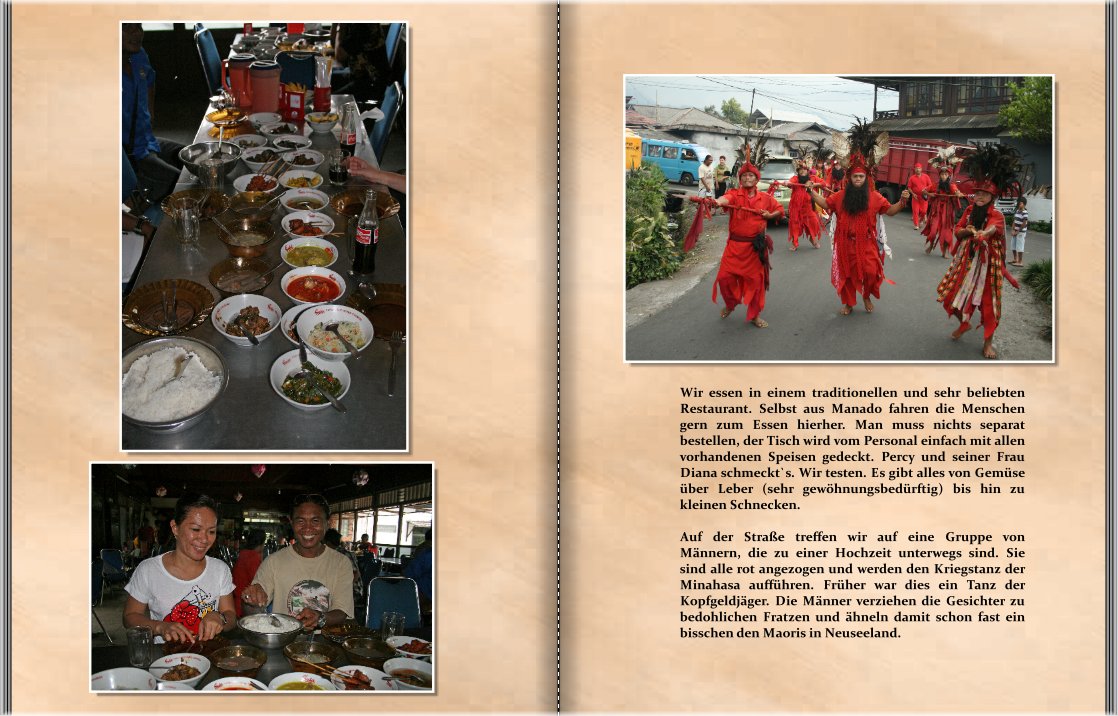 Wir essen in einem traditionellen und sehr beliebten Restaurant. Selbst aus Manado fahren die Menschen gern zum Essen hierher. Man muss nichts separat bestellen, der Tisch wird vom Personal einfach mit allen vorhandenen Speisen gedeckt. Percy und seiner Frau Diana schmeckt`s. Wir testen. Es gibt alles von Gemüse über Leber (sehr gewöhnungsbedürftig) bis hin zu kleinen Schnecken.

Auf der Straße treffen wir auf eine Gruppe von Männern, die zu einer Hochzeit unterwegs sind. Sie sind alle rot angezogen und werden den Kriegstanz der Minahasa aufführen. Früher war dies ein Tanz der Kopfgeldjäger. Die Männer verziehen die Gesichter zu bedohlichen Fratzen und ähneln damit schon fast ein bisschen den Maoris in Neuseeland.